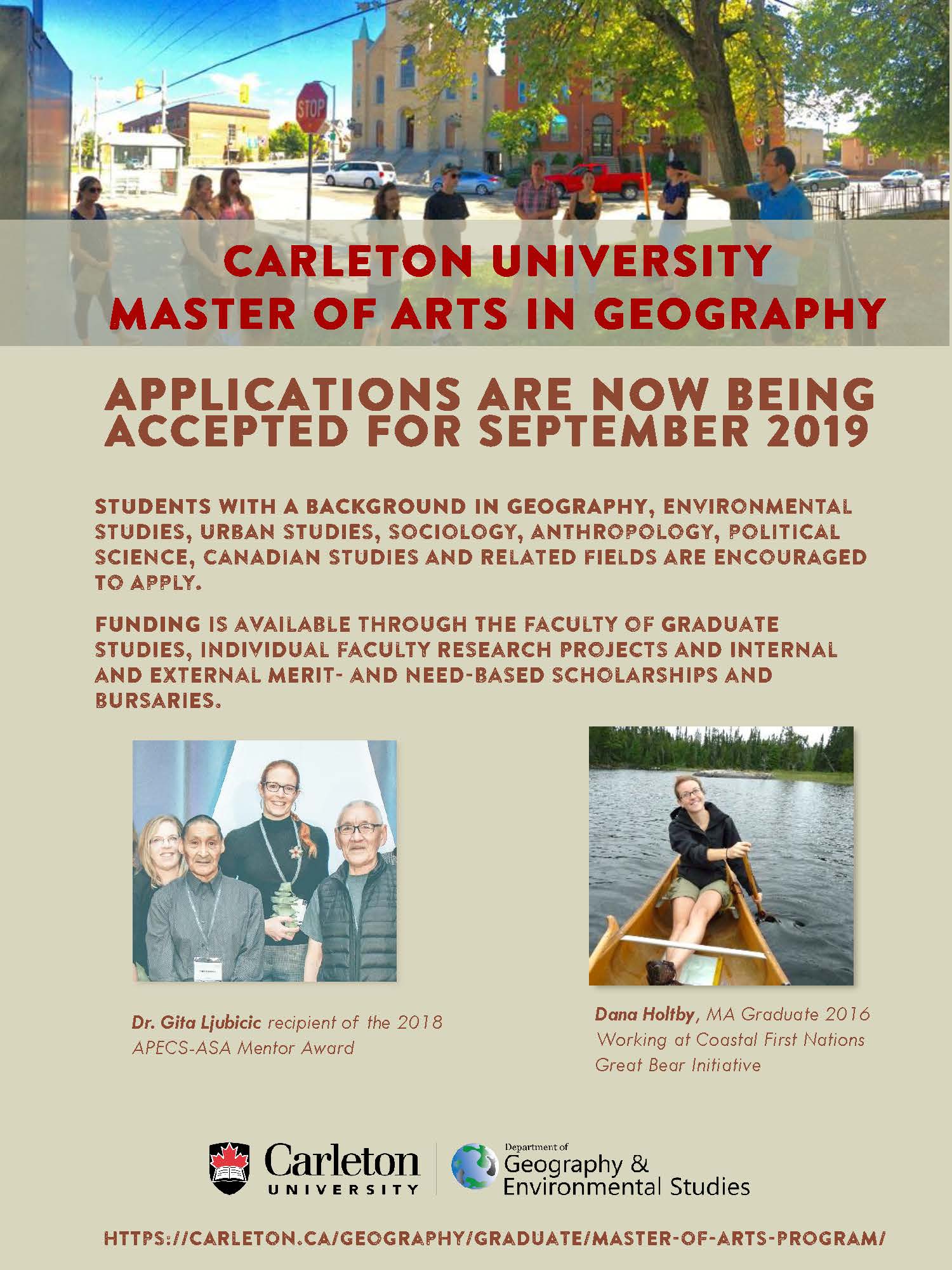 STOP

CARLETON UNIVERSITY
MASTER OF ARTS IN GEOGRAPHY

APPLICATIONS ARE NOW BEING ACCEPTED FOR SEPTEMBER 2019

STUDENTS WITH A BACKGROUND IN GEOGRAPHY, ENVIRONMENTAL STUDIES, URBAN STUDIES, SOCIOLOGY, ANTHROPOLOGY, POLITICAL SCIENCE, CANADIAN STUDIES AND RELATED FIELDS ARE ENCOURAGED TO APPLY.

FUNDING IS AVAILABLE THROUGH THE FACULTY OF GRADUATE STUDIES, INDIVIDUAL FACULTY RESEARCH PROJECTS AND INTERNAL AND EXTERNAL MERIT- AND NEED-BASED SCHOLARSHIPS AND BURSARIES.

Dr. Gita Ljubicic recipient of the 2018 APECS-ASA Mentor Award

Dana Holtby, MA Graduate 2016 Working at Coastal First Nations Great Bear Initiative

Carleton UNIVERSITY

Department of Geography & Environmental Studies

HTTPS://CARLETON.CA/GEOGRAPHY/GRADUATE/MASTER-OF-ARTS-PROGRAM/